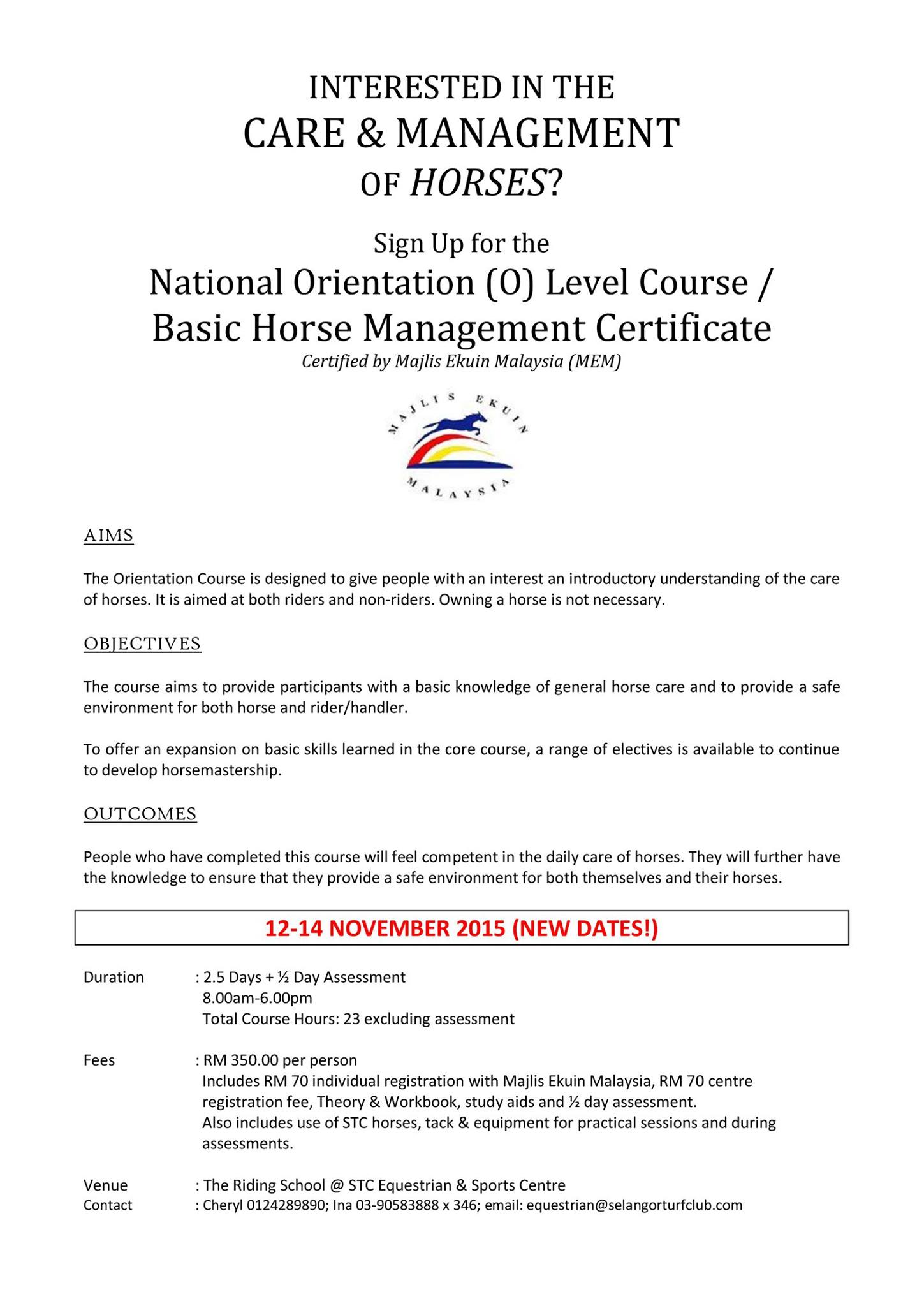 INTERESTED IN THE
CARE & MANAGEMENT
OF HORSES?

Sign Up for the
National Orientation (O) Level Course / Basic Horse Management Certificate
Certified by Majlis Ekuin Malaysia (MEM)

MAJLIS EKUIN
MALAYSIA

AIMS

The Orientation Course is designed to give people with an interest an introductory understanding of the care of horses. It is aimed at both riders and non-riders. Owning a horse is not necessary.

OBJECTIVES

The course aims to provide participants with a basic knowledge of general horse care and to provide a safe environment for both horse and rider/handler.

To offer an expansion on basic skills learned in the core course, a range of electives is available to continue to develop horsemastership.

OUTCOMES

People who have completed this course will feel competent in the daily care of horses. They will further have the knowledge to ensure that they provide a safe environment for both themselves and their horses.

12-14 NOVEMBER 2015 (NEW DATES!)

Duration : 2.5 Days + ½ Day Assessment
8.00am-6.00pm
Total Course Hours: 23 excluding assessment

Fees : RM 350.00 per person
Includes RM 70 individual registration with Majlis Ekuin Malaysia, RM 70 centre registration fee, Theory & Workbook, study aids and ½ day assessment.
Also includes use of STC horses, tack & equipment for practical sessions and during assessments.

Venue : The Riding School @ STC Equestrian & Sports Centre
Contact : Cheryl 0124289890; Ina 03-90583888 x 346; email: equestrian@selangorturfclub.com